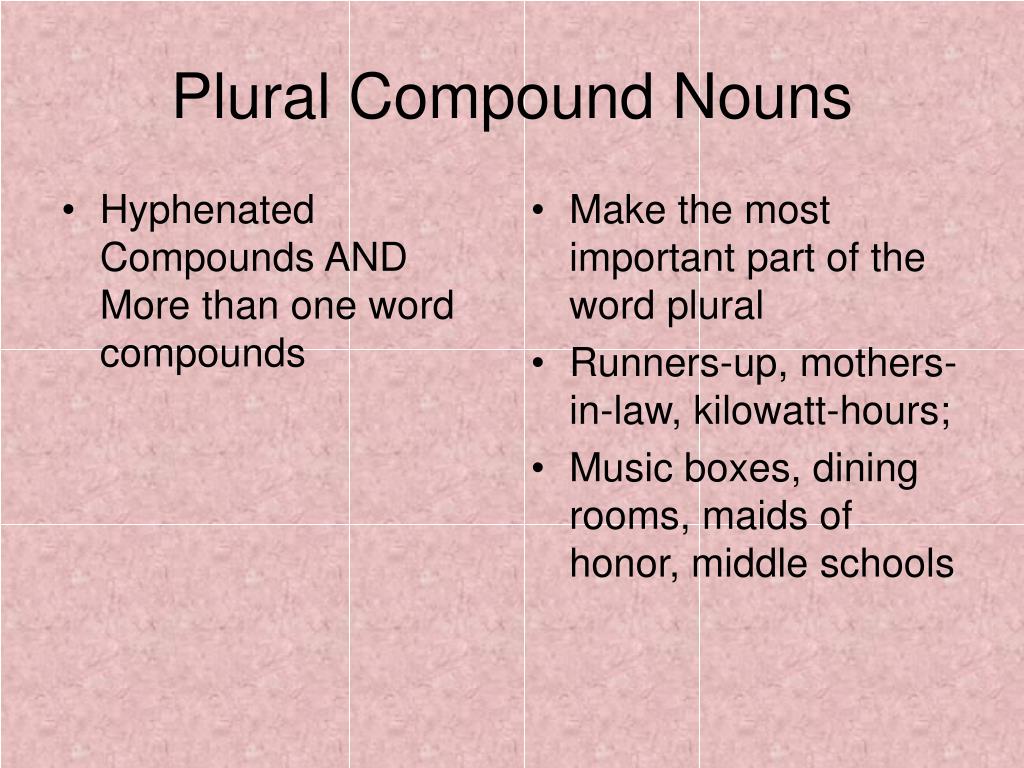 Plural Compound Nouns

• Hyphenated Compounds AND More than one word compounds

• Make the most important part of the word plural
• Runners-up, mothers-in-law, kilowatt-hours;
• Music boxes, dining rooms, maids of honor, middle schools